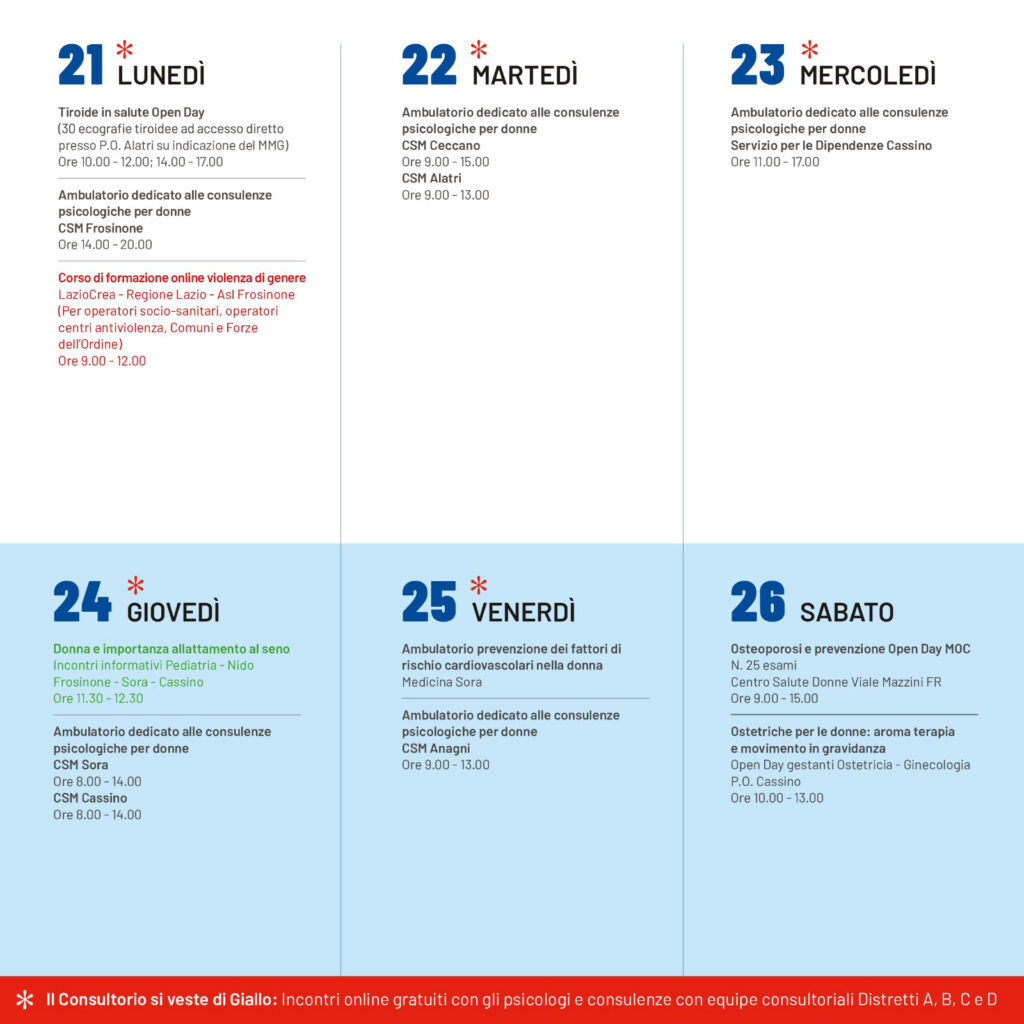 21 * LUNEDÌ

Tiroide in salute Open Day
(30 ecografie tiroidee ad accesso diretto presso P.O. Alatri su indicazione del MMG)
Ore 10.00 - 12.00; 14.00 - 17.00

Ambulatorio dedicato alle consulenze psicologiche per donne
CSM Frosinone
Ore 14.00 - 20.00

Corso di formazione online violenza di genere
LazioCrea - Regione Lazio - Asl Frosinone
(Per operatori socio-sanitari, operatori centri antiviolenza, Comuni e Forze dell'Ordine)
Ore 9.00 - 12.00

22 * MARTEDÌ

Ambulatorio dedicato alle consulenze psicologiche per donne
CSM Ceccano
Ore 9.00 - 15.00
CSM Alatri
Ore 9.00 - 13.00

23 * MERCOLEDÌ

Ambulatorio dedicato alle consulenze psicologiche per donne
Servizio per le Dipendenze Cassino
Ore 11.00 - 17.00

24 * GIOVEDÌ

Donna e importanza allattamento al seno
Incontri informativi Pediatria - Nido Frosinone - Sora - Cassino
Ore 11.30 - 12.30

Ambulatorio dedicato alle consulenze psicologiche per donne
CSM Sora
Ore 8.00 - 14.00
CSM Cassino
Ore 8.00 - 14.00

25 * VENERDÌ

Ambulatorio prevenzione dei fattori di rischio cardiovascolari nella donna
Medicina Sora

Ambulatorio dedicato alle consulenze psicologiche per donne
CSM Anagni
Ore 9.00 - 13.00

26 SABATO

Osteoporosi e prevenzione Open Day MOC
N. 25 esami
Centro Salute Donne Viale Mazzini FR
Ore 9.00 - 15.00

Ostetriche per le donne: aroma terapia e movimento in gravidanza
Open Day gestanti Ostetricia - Ginecologia P.O. Cassino
Ore 10.00 - 13.00

* Il Consultorio si veste di Giallo: Incontri online gratuiti con gli psicologi e consulenze con equipe consultoriali Distretti A, B, C e D